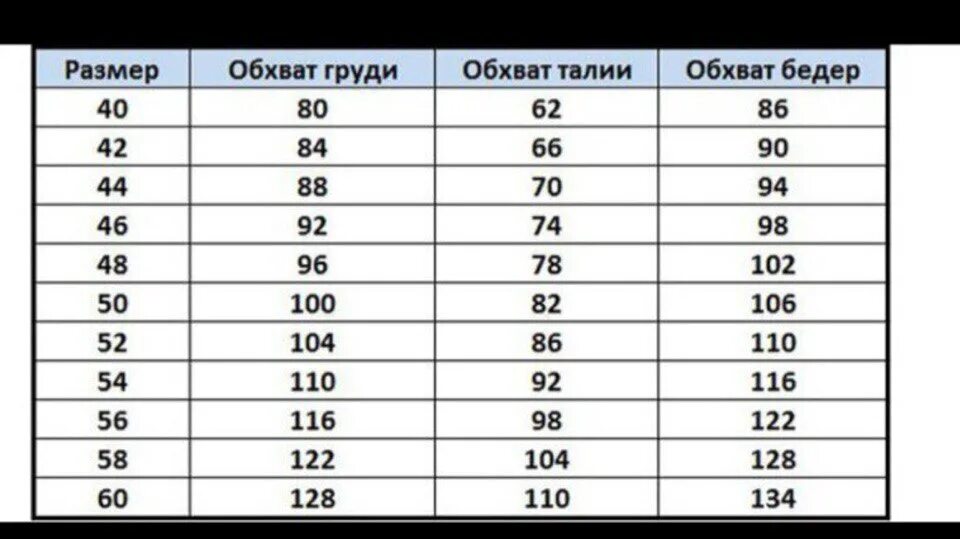 | Размер | Обхват груди | Обхват талии | Обхват бедер |
|---|---|---|---|
| 40 | 80 | 62 | 86 |
| 42 | 84 | 66 | 90 |
| 44 | 88 | 70 | 94 |
| 46 | 92 | 74 | 98 |
| 48 | 96 | 78 | 102 |
| 50 | 100 | 82 | 106 |
| 52 | 104 | 86 | 110 |
| 54 | 110 | 92 | 116 |
| 56 | 116 | 98 | 122 |
| 58 | 122 | 104 | 128 |
| 60 | 128 | 110 | 134 |